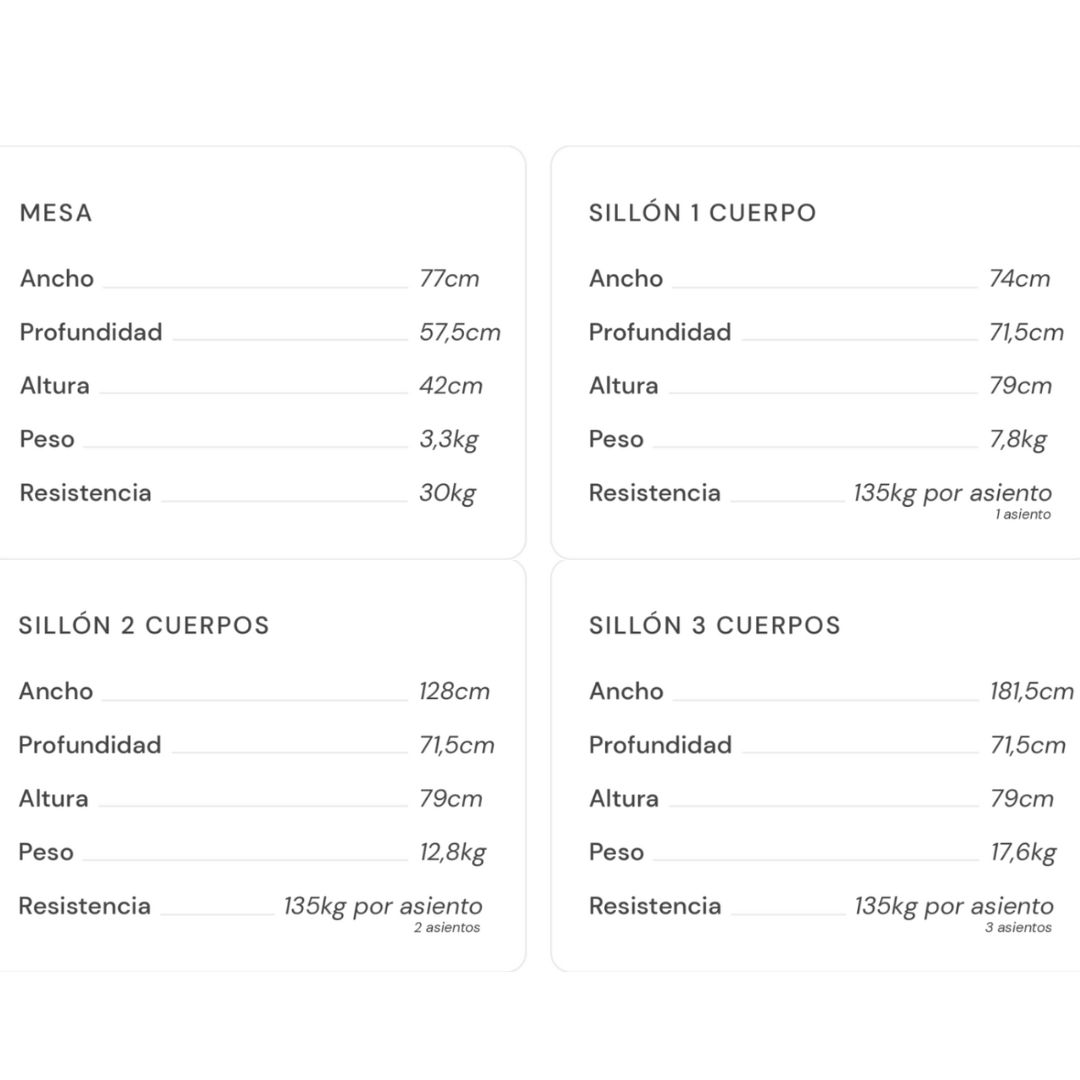 MESA

Ancho 77cm
Profundidad 57,5cm
Altura 42cm
Peso 3,3kg
Resistencia 30kg

SILLÓN 1 CUERPO

Ancho 74cm
Profundidad 71,5cm
Altura 79cm
Peso 7,8kg
Resistencia 135kg por asiento
1 asiento

SILLÓN 2 CUERPOS

Ancho 128cm
Profundidad 71,5cm
Altura 79cm
Peso 12,8kg
Resistencia 135kg por asiento
2 asientos

SILLÓN 3 CUERPOS

Ancho 181,5cm
Profundidad 71,5cm
Altura 79cm
Peso 17,6kg
Resistencia 135kg por asiento
3 asientos